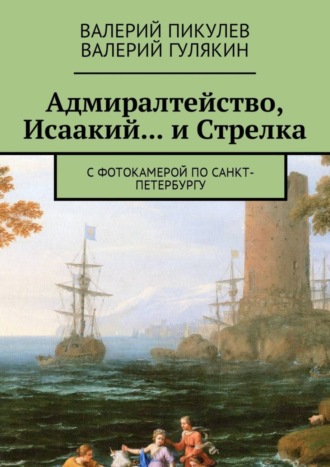 ВАЛЕРИЙ ПИКУЛЕВ
ВАЛЕРИЙ ГУЛЯКИН

Адмиралтейство, Исаакий… и Стрелка

С ФОТОКАМЕРОЙ ПО САНКТ-ПЕТЕРБУРГУ